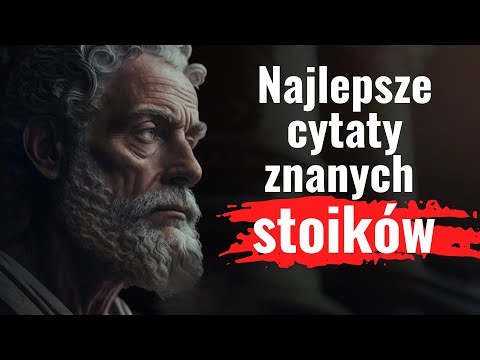 Najlepsze cytaty znanych stoików